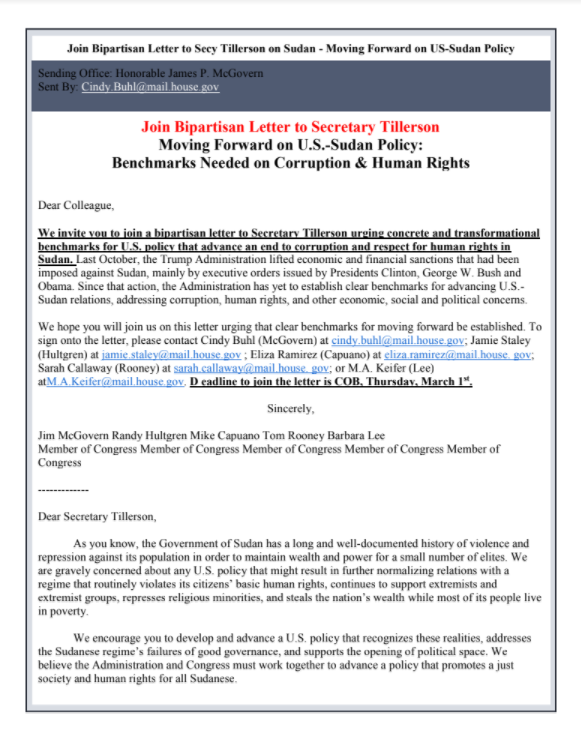 Join Bipartisan Letter to Secy Tillerson on Sudan - Moving Forward on US-Sudan Policy

Sending Office: Honorable James P. McGovern
Sent By: Cindy.Buhl@mail.house.gov

Join Bipartisan Letter to Secretary Tillerson
Moving Forward on U.S.-Sudan Policy:
Benchmarks Needed on Corruption & Human Rights

Dear Colleague,

We invite you to join a bipartisan letter to Secretary Tillerson urging concrete and transformational benchmarks for U.S. policy that advance an end to corruption and respect for human rights in Sudan. Last October, the Trump Administration lifted economic and financial sanctions that had been imposed against Sudan, mainly by executive orders issued by Presidents Clinton, George W. Bush and Obama. Since that action, the Administration has yet to establish clear benchmarks for advancing U.S.-Sudan relations, addressing corruption, human rights, and other economic, social and political concerns.

We hope you will join us on this letter urging that clear benchmarks for moving forward be established. To sign onto the letter, please contact Cindy Buhl (McGovern) at cindy.buhl@mail.house.gov; Jamie Staley (Hultgren) at jamie.staley@mail.house.gov ; Eliza Ramirez (Capuano) at eliza.ramirez@mail.house. gov; Sarah Callaway (Rooney) at sarah.callaway@mail.house. gov; or M.A. Keifer (Lee) atM.A.Keifer@mail.house.gov. D eadline to join the letter is COB, Thursday, March 1$^{st}$.

Sincerely,

Jim McGovern Randy Hultgren Mike Capuano Tom Rooney Barbara Lee
Member of Congress Member of Congress Member of Congress Member of Congress Member of Congress

-------------

Dear Secretary Tillerson,

As you know, the Government of Sudan has a long and well-documented history of violence and repression against its population in order to maintain wealth and power for a small number of elites. We are gravely concerned about any U.S. policy that might result in further normalizing relations with a regime that routinely violates its citizens' basic human rights, continues to support extremists and extremist groups, represses religious minorities, and steals the nation's wealth while most of its people live in poverty.

We encourage you to develop and advance a U.S. policy that recognizes these realities, addresses the Sudanese regime's failures of good governance, and supports the opening of political space. We believe the Administration and Congress must work together to advance a policy that promotes a just society and human rights for all Sudanese.